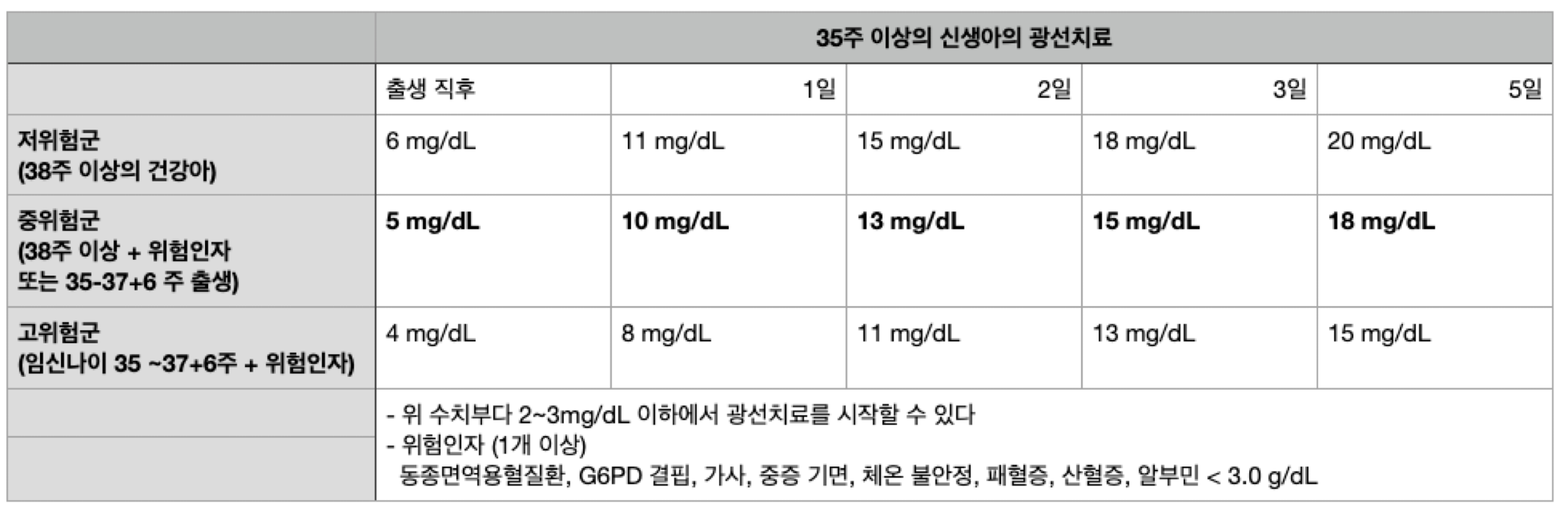 |  | 35주 이상의 신생아의 광선치료 |  |  |  |  |
|---|---|---|---|---|---|
|  | 출생 직후 | 1일 | 2일 | 3일 | 5일 |
| 저위험군 (38주 이상의 건강아) | 6 mg/dL | 11 mg/dL | 15 mg/dL | 18 mg/dL | 20 mg/dL |
| 중위험군 (38주 이상 + 위험인자 또는 35-37+6 주 출생) | 5 mg/dL | 10 mg/dL | 13 mg/dL | 15 mg/dL | 18 mg/dL |
| 고위험군 (임신나이 35 ~37+6주 + 위험인자) | 4 mg/dL | 8 mg/dL | 11 mg/dL | 13 mg/dL | 15 mg/dL |
|  | - 위 수치부다 2~3mg/dL 이하에서 광선치료를 시작할 수 있다 - 위험인자 (1개 이상) 동종면역용혈질환, G6PD 결핍, 가사, 중증 기면, 체온 불안정, 패혈증, 산혈증, 알부민 < 3.0 g/dL |  |  |  |  |